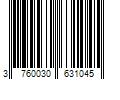 3 760030 631045